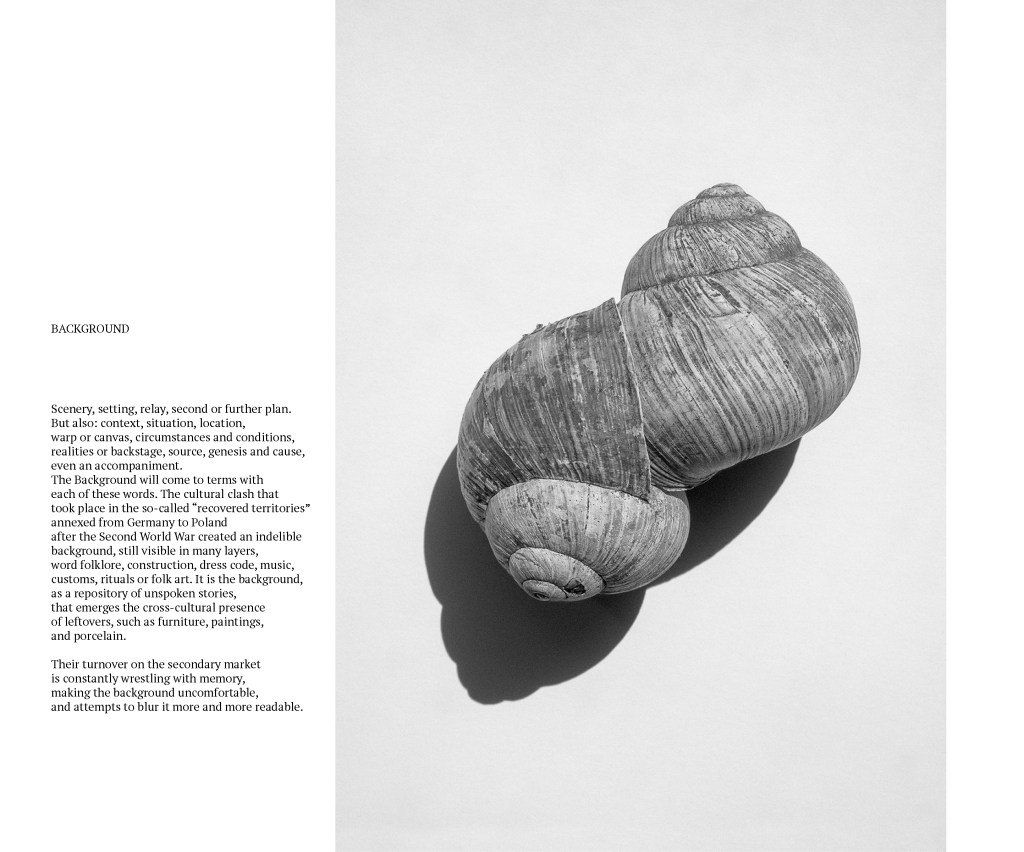 BACKGROUND

Scenery, setting, relay, second or further plan. But also: context, situation, location, warp or canvas, circumstances and conditions, realities or backstage, source, genesis and cause, even an accompaniment. The Background will come to terms with each of these words. The cultural clash that took place in the so-called "recovered territories" annexed from Germany to Poland after the Second World War created an indelible background, still visible in many layers, word folklore, construction, dress code, music, customs, rituals or folk art. It is the background, as a repository of unspoken stories, that emerges the cross-cultural presence of leftovers, such as furniture, paintings, and porcelain.

Their turnover on the secondary market is constantly wrestling with memory, making the background uncomfortable, and attempts to blur it more and more readable.